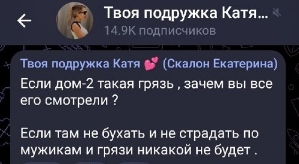 Твоя подружка Катя...
14.9K подписчиков

Твоя подружка Катя 💕 (Скалон Екатерина)

Если дом-2 такая грязь , зачем вы все его смотрели ?

Если там не бухать и не страдать по мужикам и грязи никакой не будет .